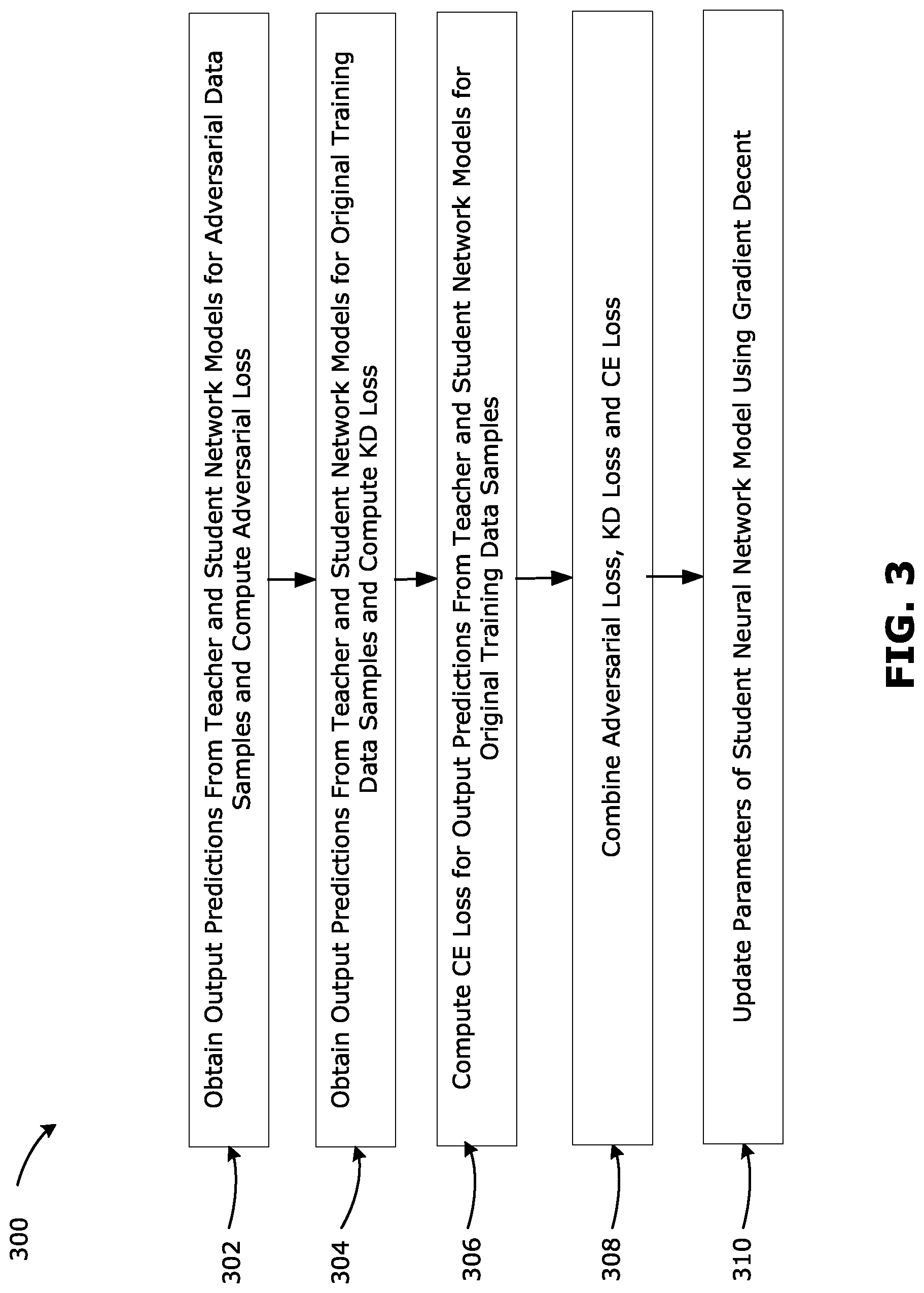 300

302

Obtain Output Predictions From Teacher and Student Network Models for Adversarial Data Samples and Compute Adversarial Loss

304

Obtain Output Predictions From Teacher and Student Network Models for Original Training Data Samples and Compute KD Loss

306

Compute CE Loss for Output Predictions From Teacher and Student Network Models for Original Training Data Samples

308

Combine Adversarial Loss, KD Loss and CE Loss

310

Update Parameters of Student Neural Network Model Using Gradient Decent

FIG. 3